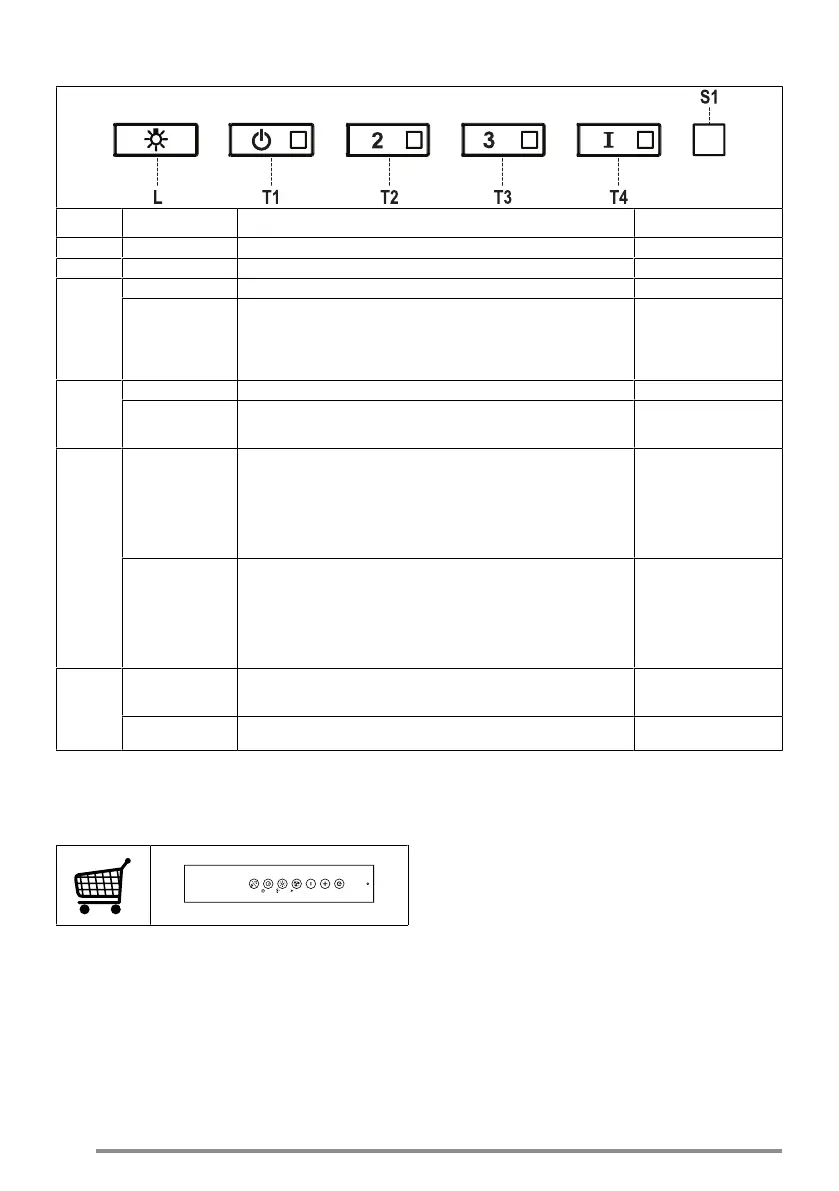 S1

2

3

I

L T1 T2 T3 T4